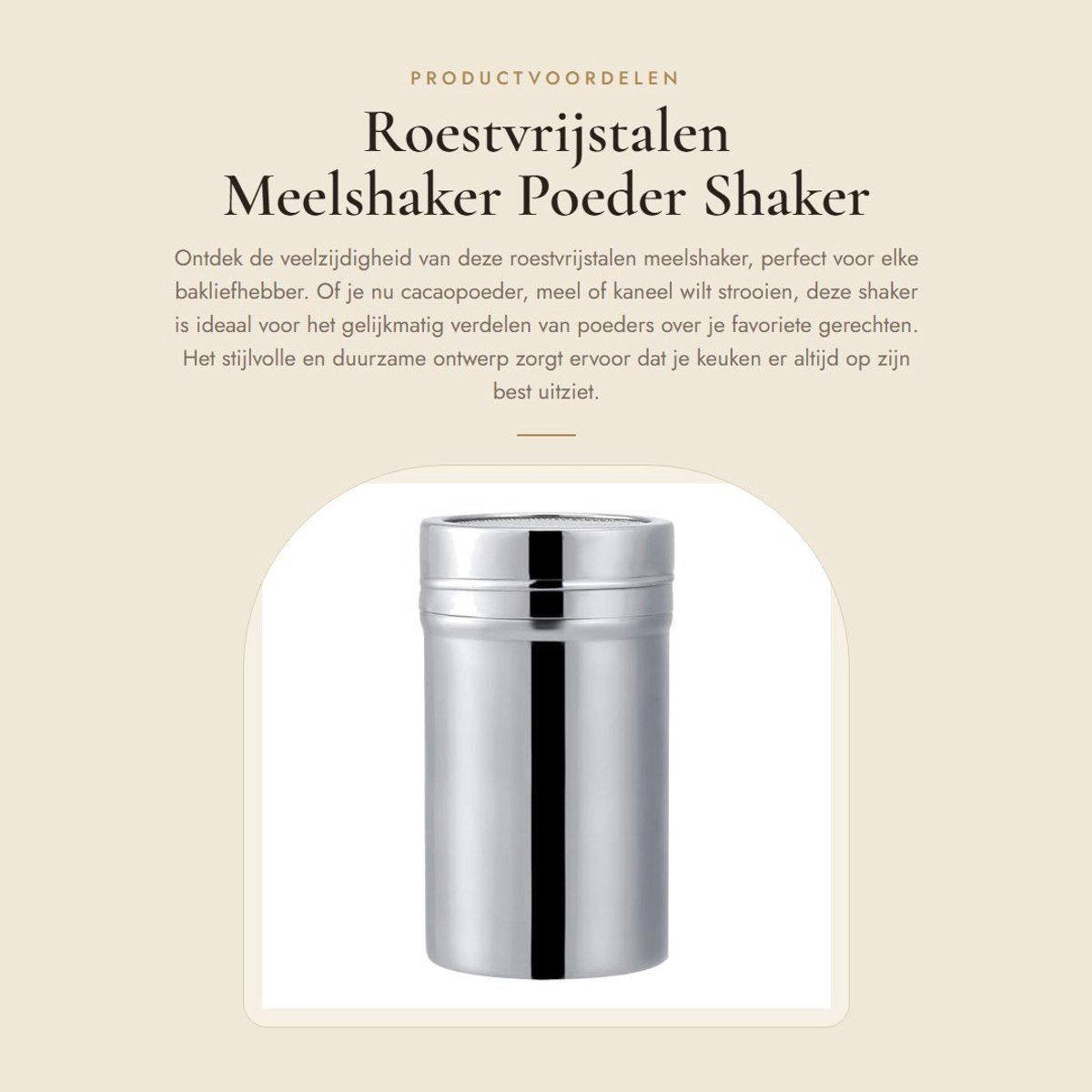 PRODUCTVOORDELEN

Roestvrijstalen Meelshaker Poeder Shaker

Ontdek de veelzijdigheid van deze roestvrijstalen meelshaker, perfect voor elke bakliefhebber. Of je nu cacaopoeder, meel of kaneel wilt strooien, deze shaker is ideaal voor het gelijkmatig verdelen van poeders over je favoriete gerechten. Het stijlvolle en duurzame ontwerp zorgt ervoor dat je keuken er altijd op zijn best uitziet.